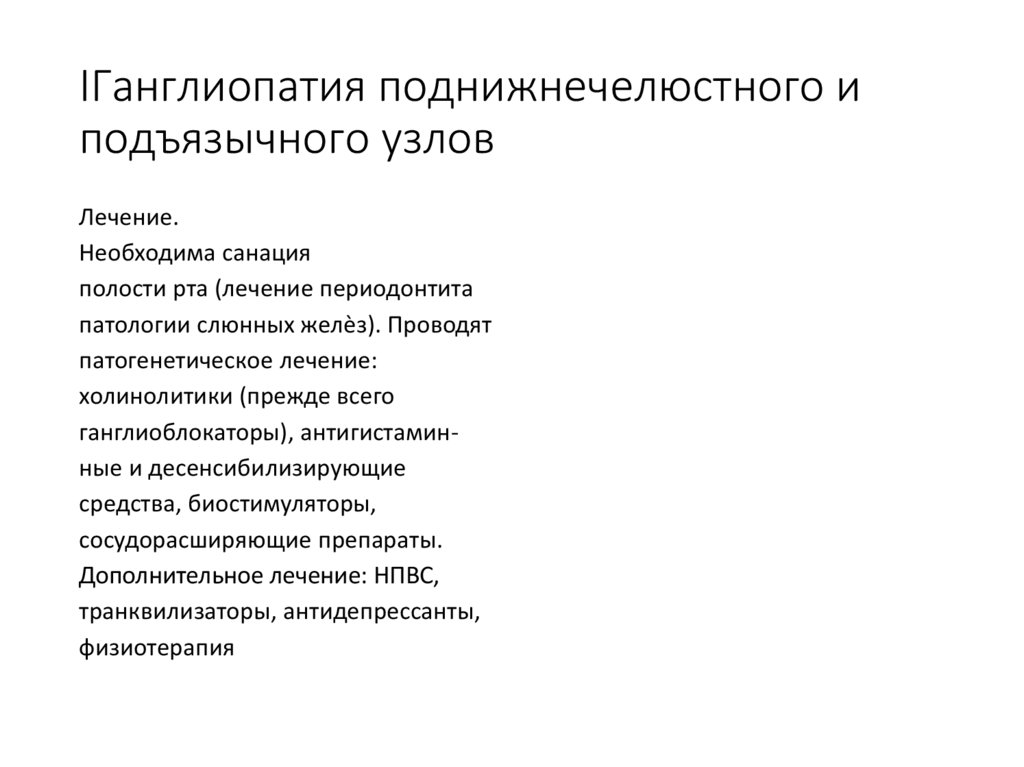 IГанглиопатия поднижнечелюстного и подъязычного узлов

Лечение.
Необходима санация полости рта (лечение периодонтита патологии слюнных желѐз). Проводят патогенетическое лечение: холинолитики (прежде всего ганглиоблокаторы), антигистаминные и десенсибилизирующие средства, биостимуляторы, сосудорасширяющие препараты. Дополнительное лечение: НПВС, транквилизаторы, антидепрессанты, физиотерапия